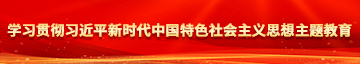 学习贯彻习近平新时代中国特色社会主义思想主题教育